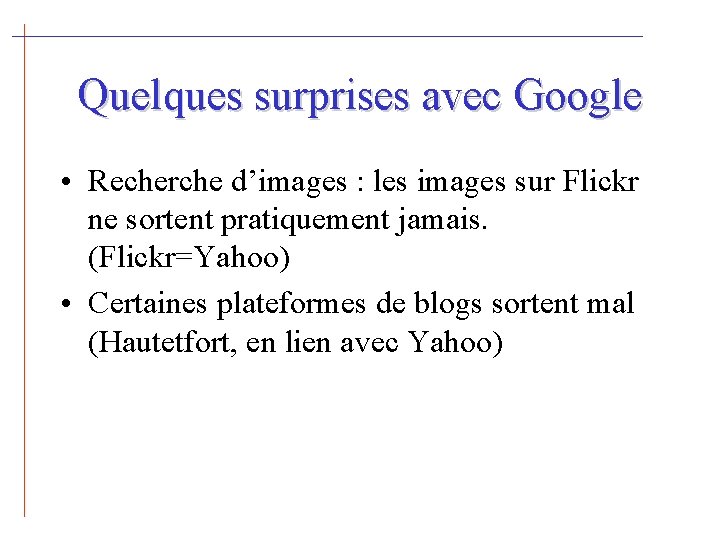 Quelques surprises avec Google

• Recherche d'images : les images sur Flickr ne sortent pratiquement jamais. (Flickr=Yahoo)
• Certaines plateformes de blogs sortent mal (Hautetfort, en lien avec Yahoo)